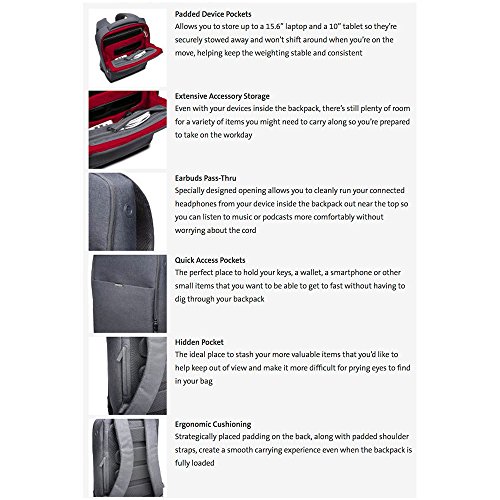 Padded Device Pockets
Allows you to store up to a 15.6" laptop and a 10" tablet so they're securely stowed away and won't shift around when you're on the move, helping keep the weighting stable and consistent

Extensive Accessory Storage
Even with your devices inside the backpack, there's still plenty of room for a variety of items you might need to carry along so you're prepared to take on the workday

Earbuds Pass-Thru
Specially designed opening allows you to cleanly run your connected headphones from your device inside the backpack out near the top so you can listen to music or podcasts more comfortably without worrying about the cord

Quick Access Pockets
The perfect place to hold your keys, a wallet, a smartphone or other small items that you want to be able to get to fast without having to dig through your backpack

Hidden Pocket
The ideal place to stash your more valuable items that you'd like to help keep out of view and make it more difficult for prying eyes to find in your bag

Ergonomic Cushioning
Strategically placed padding on the back, along with padded shoulder straps, create a smooth carrying experience even when the backpack is fully loaded